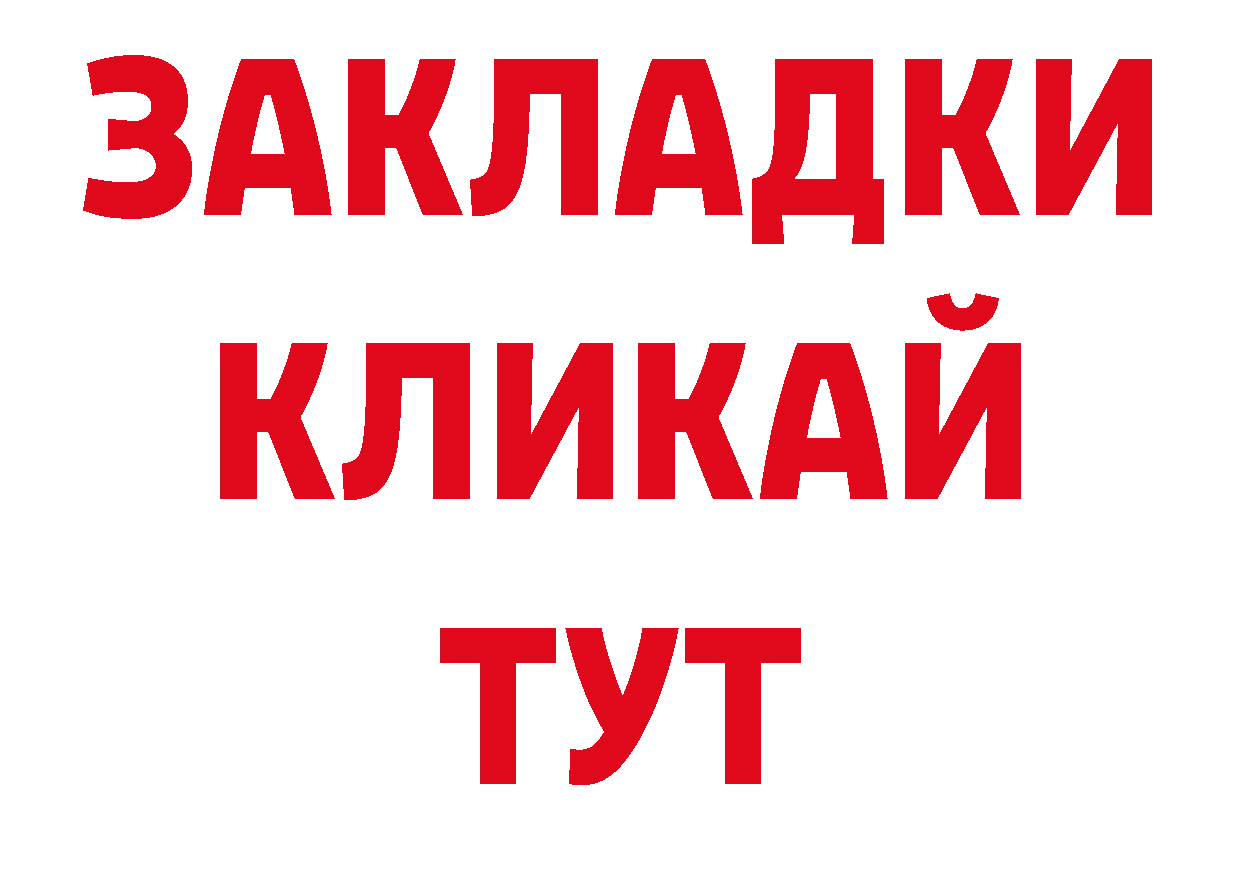 ЗАКЛАДКИ
КЛИКАЙ
ТУТ